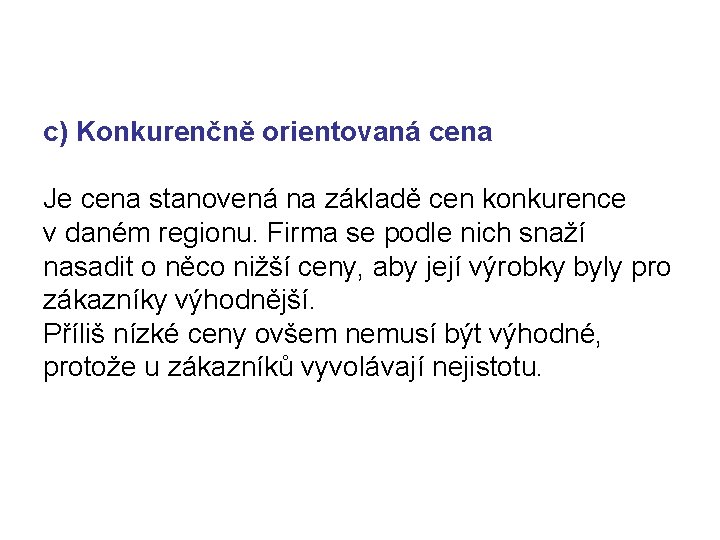 c) Konkurenčně orientovaná cena

Je cena stanovená na základě cen konkurence v daném regionu. Firma se podle nich snaží nasadit o něco nižší ceny, aby její výrobky byly pro zákazníky výhodnější.
Příliš nízké ceny ovšem nemusí být výhodné, protože u zákazníků vyvolávají nejistotu.